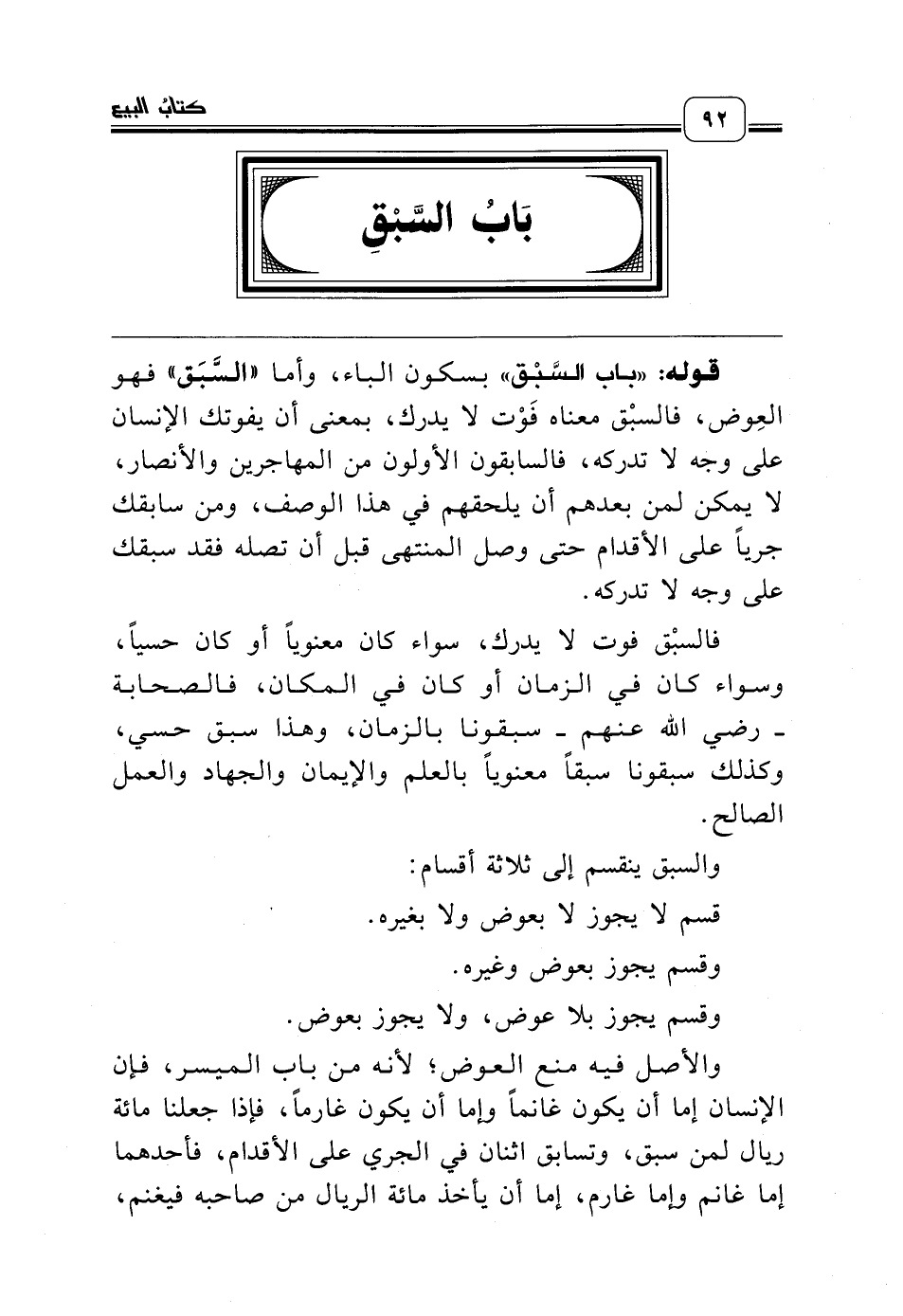 ٩٢

كتابُ البيع

بَابُ السَّبْقِ

قوله: «باب السَّبْق» بسكون الباء، وأما «السَّبَق» فهو العِوض، فالسبْق معناه فَوْت لا يدرك، بمعنى أن يفوتك الإنسان على وجه لا تدركه، فالسابقون الأولون من المهاجرين والأنصار، لا يمكن لمن بعدهم أن يلحقهم في هذا الوصف، ومن سابقك جرياً على الأقدام حتى وصل المنتهى قبل أن تصله فقد سبقك على وجه لا تدركه.

فالسبْق فوت لا يدرك، سواء كان معنوياً أو كان حسياً، وسواء كان في الزمان أو كان في المكان، فالصحابة ـ رضي الله عنهم ـ سبقونا بالزمان، وهذا سبق حسي، وكذلك سبقونا سبقاً معنوياً بالعلم والإيمان والجهاد والعمل الصالح.

والسبق ينقسم إلى ثلاثة أقسام:

قسم لا يجوز لا بعوض ولا بغيره.

وقسم يجوز بعوض وغيره.

وقسم يجوز بلا عوض، ولا يجوز بعوض.

والأصل فيه منع العوض؛ لأنه من باب الميسر، فإن الإنسان إما أن يكون غانماً وإما أن يكون غارماً، فإذا جعلنا مائة ريال لمن سبق، وتسابق اثنان في الجري على الأقدام، فأحدهما إما غانم وإما غارم، إما أن يأخذ مائة الريال من صاحبه فيغنم،